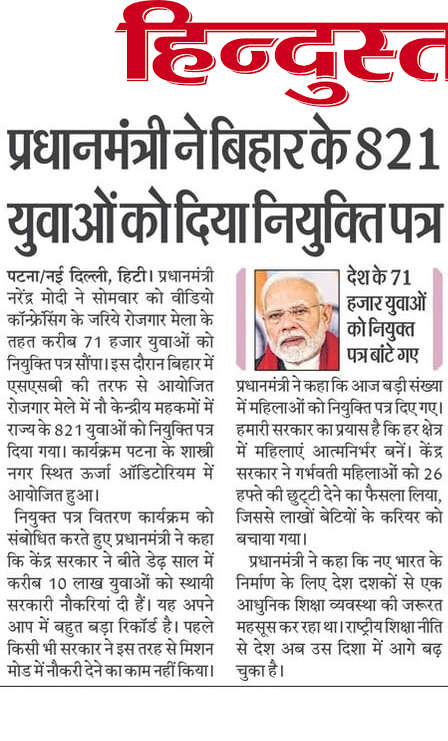 हिन्दुस्त

प्रधानमंत्री ने बिहार के 821 युवाओं को दिया नियुक्ति पत्र

पटना/नई दिल्ली, हिटी। प्रधानमंत्री नरेंद्र मोदी ने सोमवार को वीडियो कॉन्फ्रेंसिंग के जरिये रोजगार मेला के तहत करीब 71 हजार युवाओं को नियुक्ति पत्र सौंपा। इस दौरान बिहार में एसएसबी की तरफ से आयोजित रोजगार मेले में नौ केन्द्रीय महकमों में राज्य के 821 युवाओं को नियुक्ति पत्र दिया गया। कार्यक्रम पटना के शास्त्री नगर स्थित ऊर्जा ऑडिटोरियम में आयोजित हुआ।

नियुक्त पत्र वितरण कार्यक्रम को संबोधित करते हुए प्रधानमंत्री ने कहा कि केंद्र सरकार ने बीते डेढ़ साल में करीब 10 लाख युवाओं को स्थायी सरकारी नौकरियां दी हैं। यह अपने आप में बहुत बड़ा रिकॉर्ड है। पहले किसी भी सरकार ने इस तरह से मिशन मोड में नौकरी देने का काम नहीं किया।

देश के 71 हजार युवाओं को नियुक्त पत्र बांटे गए

प्रधानमंत्री ने कहा कि आज बड़ी संख्या में महिलाओं को नियुक्ति पत्र दिए गए। हमारी सरकार का प्रयास है कि हर क्षेत्र में महिलाएं आत्मनिर्भर बनें। केंद्र सरकार ने गर्भवती महिलाओं को 26 हफ्ते की छुट्टी देने का फैसला लिया, जिससे लाखों बेटियों के करियर को बचाया गया।

प्रधानमंत्री ने कहा कि नए भारत के निर्माण के लिए देश दशकों से एक आधुनिक शिक्षा व्यवस्था की जरूरत महसूस कर रहा था। राष्ट्रीय शिक्षा नीति से देश अब उस दिशा में आगे बढ़ चुका है।